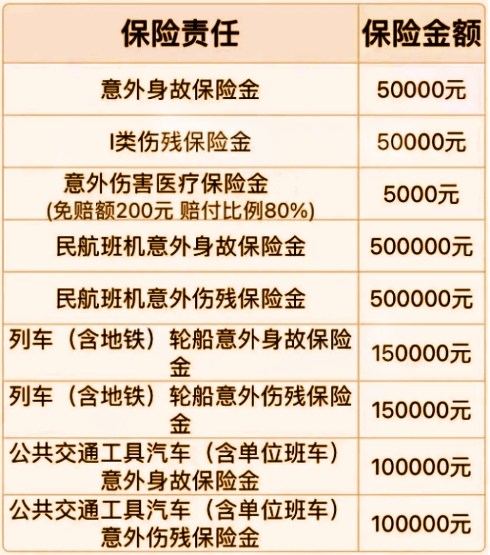 | 保险责任 | 保险金额 |
|---|---|
| 意外身故保险金 | 50000元 |
| I类伤残保险金 | 50000元 |
| 意外伤害医疗保险金 (免赔额200元 赔付比例80%) | 5000元 |
| 民航班机意外身故保险金 | 500000元 |
| 民航班机意外伤残保险金 | 500000元 |
| 列车（含地铁）轮船意外身故保险金 | 150000元 |
| 列车（含地铁）轮船意外伤残保险金 | 150000元 |
| 公共交通工具汽车（含单位班车）意外身故保险金 | 100000元 |
| 公共交通工具汽车（含单位班车）意外伤残保险金 | 100000元 |